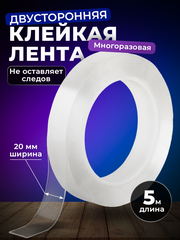 ДВУСТОРОННЯЯ
КЛЕЙКАЯ
ЛЕНТА
Многоразовая

Не оставляет следов

20 мм
ширина

5м
длина